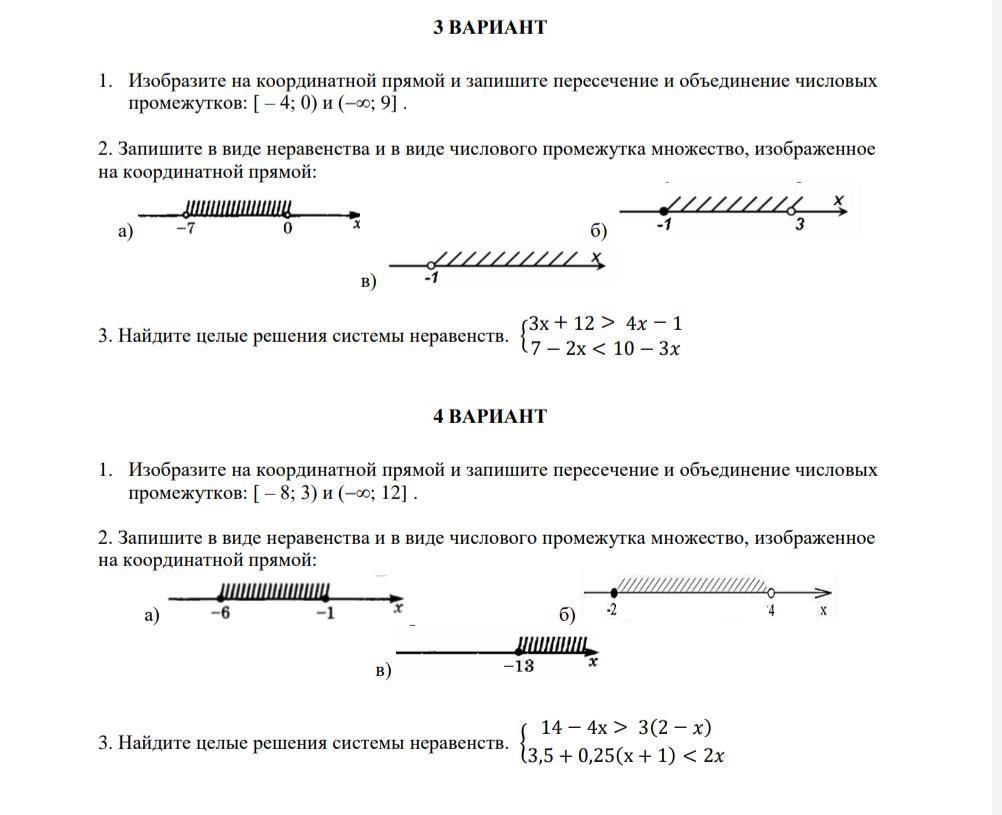 3 ВАРИАНТ

1. Изобразите на координатной прямой и запишите пересечение и объединение числовых промежутков: [ – 4; 0) и (–∞; 9] .

2. Запишите в виде неравенства и в виде числового промежутка множество, изображенное на координатной прямой:

а) −7 0 x

б) -1 3 x

в) -1 x

3. Найдите целые решения системы неравенств. $\begin{cases} 3x + 12 > 4x - 1 \\ 7 - 2x < 10 - 3x \end{cases}$

4 ВАРИАНТ

1. Изобразите на координатной прямой и запишите пересечение и объединение числовых промежутков: [ – 8; 3) и (–∞; 12] .

2. Запишите в виде неравенства и в виде числового промежутка множество, изображенное на координатной прямой:

а) −6 −1 x

б) -2 4 x

в) −13 x

3. Найдите целые решения системы неравенств. $\begin{cases} 14 - 4x > 3(2 - x) \\ 3,5 + 0,25(x + 1) < 2x \end{cases}$